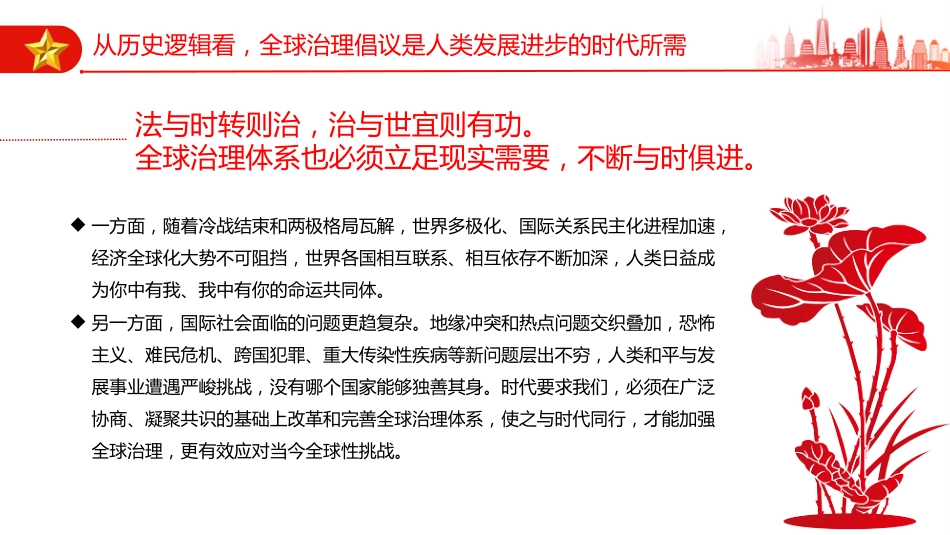 从历史逻辑看，全球治理倡议是人类发展进步的时代所需

法与时转则治，治与世宜则有功。
全球治理体系也必须立足现实需要，不断与时俱进。

◆ 一方面，随着冷战结束和两极格局瓦解，世界多极化、国际关系民主化进程加速，经济全球化大势不可阻挡，世界各国相互联系、相互依存不断加深，人类日益成为你中有我、我中有你的命运共同体。

◆ 另一方面，国际社会面临的问题更趋复杂。地缘冲突和热点问题交织叠加，恐怖主义、难民危机、跨国犯罪、重大传染性疾病等新问题层出不穷，人类和平与发展事业遭遇严峻挑战，没有哪个国家能够独善其身。时代要求我们，必须在广泛协商、凝聚共识的基础上改革和完善全球治理体系，使之与时代同行，才能加强全球治理，更有效应对当今全球性挑战。